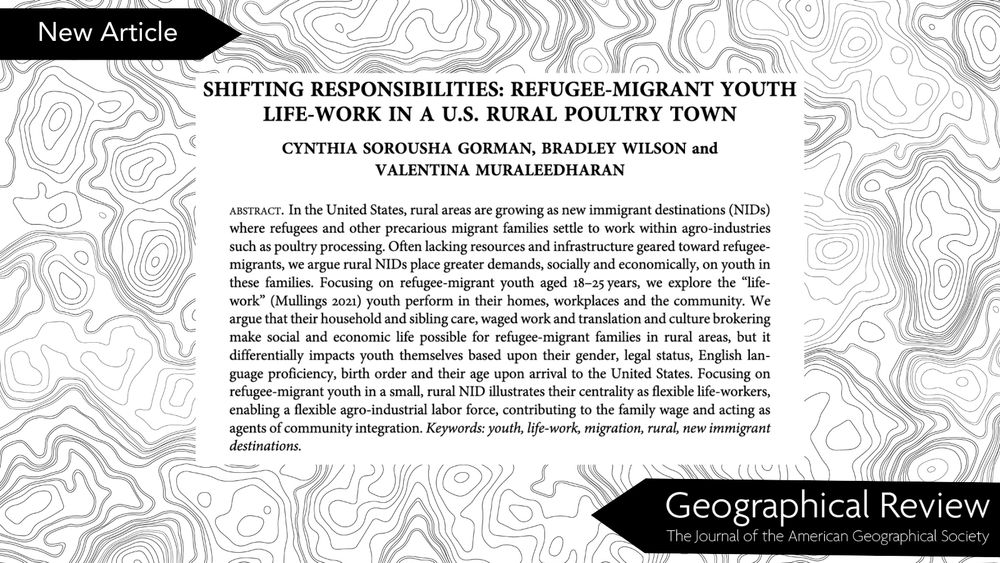 New Article

SHIFTING RESPONSIBILITIES: REFUGEE-MIGRANT YOUTH LIFE-WORK IN A U.S. RURAL POULTRY TOWN

CYNTHIA SOROUSHA GORMAN, BRADLEY WILSON and VALENTINA MURALEEDHARAN

ABSTRACT. In the United States, rural areas are growing as new immigrant destinations (NIDs) where refugees and other precarious migrant families settle to work within agro-industries such as poultry processing. Often lacking resources and infrastructure geared toward refugee-migrants, we argue rural NIDs place greater demands, socially and economically, on youth in these families. Focusing on refugee-migrant youth aged 18–25 years, we explore the "life-work" (Mullings 2021) youth perform in their homes, workplaces and the community. We argue that their household and sibling care, waged work and translation and culture brokering make social and economic life possible for refugee-migrant families in rural areas, but it differentially impacts youth themselves based upon their gender, legal status, English language proficiency, birth order and their age upon arrival to the United States. Focusing on refugee-migrant youth in a small, rural NID illustrates their centrality as flexible life-workers, enabling a flexible agro-industrial labor force, contributing to the family wage and acting as agents of community integration. Keywords: youth, life-work, migration, rural, new immigrant destinations.

Geographical Review
The Journal of the American Geographical Society